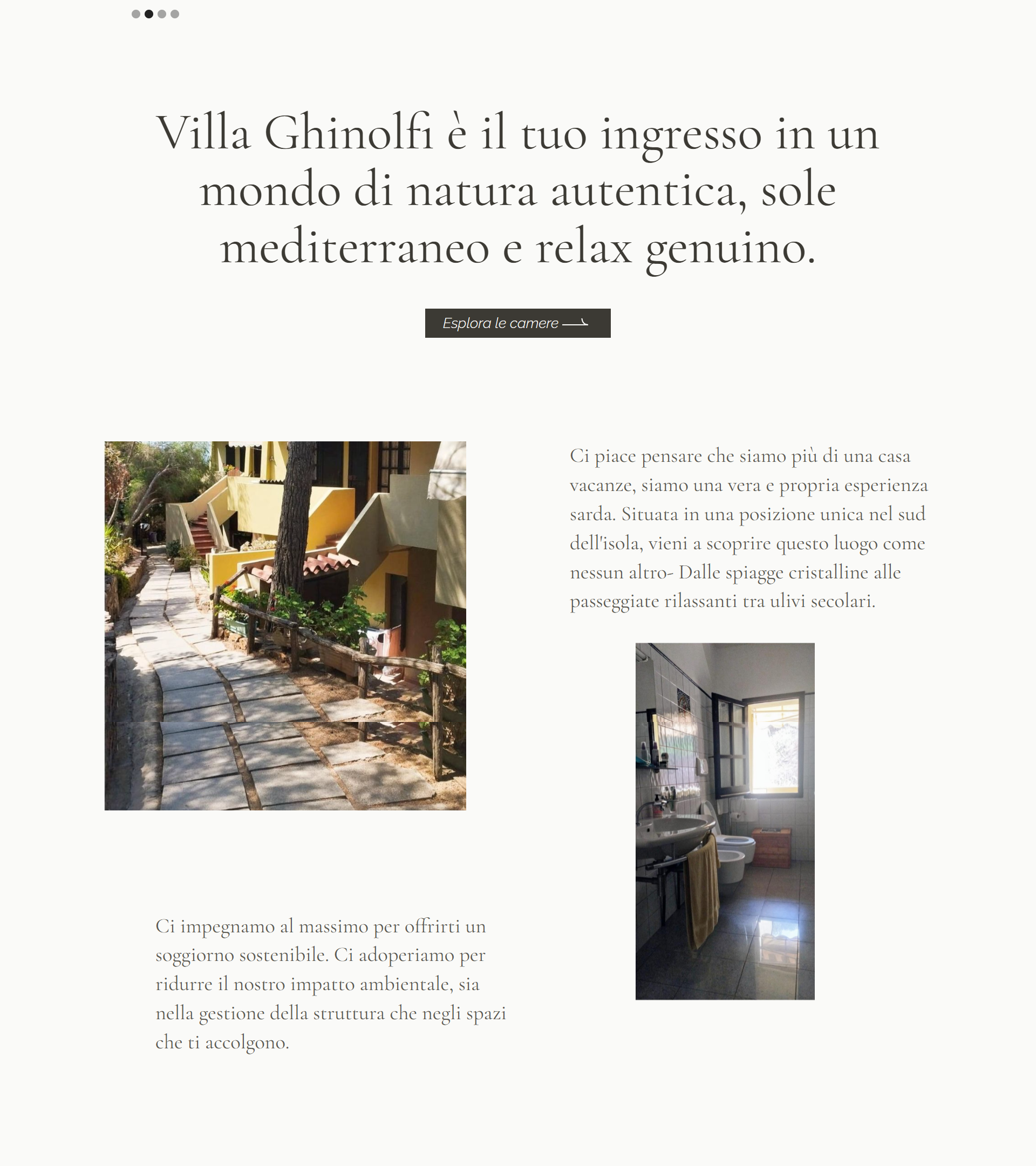 Villa Ghinolfi è il tuo ingresso in un mondo di natura autentica, sole mediterraneo e relax genuino.

Esplora le camere

Ci piace pensare che siamo più di una casa vacanze, siamo una vera e propria esperienza sarda. Situata in una posizione unica nel sud dell'isola, vieni a scoprire questo luogo come nessun altro- Dalle spiagge cristalline alle passeggiate rilassanti tra ulivi secolari.

Ci impegnamo al massimo per offrirti un soggiorno sostenibile. Ci adoperiamo per ridurre il nostro impatto ambientale, sia nella gestione della struttura che negli spazi che ti accolgono.